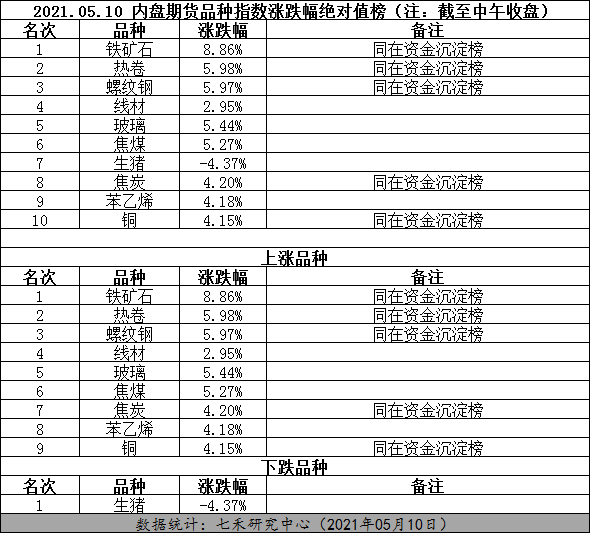 2021.05.10 内盘期货品种指数涨跌幅绝对值榜（注：截至中午收盘）

| 名次 | 品种 | 涨跌幅 | 备注 |
|---|---|---|---|
| 1 | 铁矿石 | 8.86% | 同在资金沉淀榜 |
| 2 | 热卷 | 5.98% | 同在资金沉淀榜 |
| 3 | 螺纹钢 | 5.97% | 同在资金沉淀榜 |
| 4 | 线材 | 2.95% | |
| 5 | 玻璃 | 5.44% | |
| 6 | 焦煤 | 5.27% | |
| 7 | 生猪 | -4.37% | |
| 8 | 焦炭 | 4.20% | 同在资金沉淀榜 |
| 9 | 苯乙烯 | 4.18% | |
| 10 | 铜 | 4.15% | 同在资金沉淀榜 |

上涨品种

| 名次 | 品种 | 涨跌幅 | 备注 |
|---|---|---|---|
| 1 | 铁矿石 | 8.86% | 同在资金沉淀榜 |
| 2 | 热卷 | 5.98% | 同在资金沉淀榜 |
| 3 | 螺纹钢 | 5.97% | 同在资金沉淀榜 |
| 4 | 线材 | 2.95% | |
| 5 | 玻璃 | 5.44% | |
| 6 | 焦煤 | 5.27% | |
| 7 | 焦炭 | 4.20% | 同在资金沉淀榜 |
| 8 | 苯乙烯 | 4.18% | |
| 9 | 铜 | 4.15% | 同在资金沉淀榜 |

下跌品种

| 名次 | 品种 | 涨跌幅 | 备注 |
|---|---|---|---|
| 1 | 生猪 | -4.37% | |

数据统计：七禾研究中心（2021年05月10日）